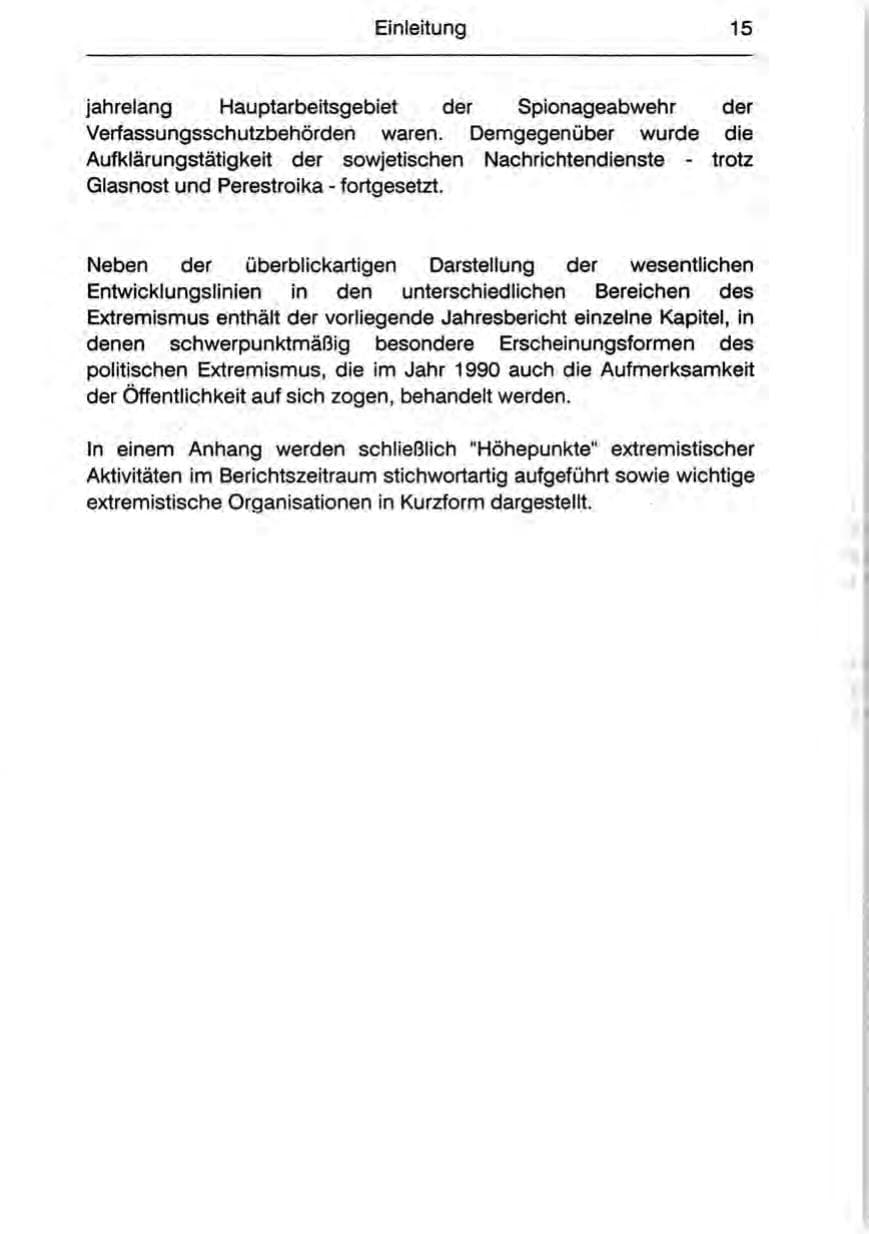 Einleitung 15

jahrelang Hauptarbeitsgebiet der Spionageabwehr der Verfassungsschutzbehörden waren. Demgegenüber wurde die Aufklärungstätigkeit der sowjetischen Nachrichtendienste - trotz Glasnost und Perestroika - fortgesetzt.

Neben der überblickartigen Darstellung der wesentlichen Entwicklungslinien in den unterschiedlichen Bereichen des Extremismus enthält der vorliegende Jahresbericht einzelne Kapitel, in denen schwerpunktmäßig besondere Erscheinungsformen des politischen Extremismus, die im Jahr 1990 auch die Aufmerksamkeit der Öffentlichkeit auf sich zogen, behandelt werden.

In einem Anhang werden schließlich "Höhepunkte" extremistischer Aktivitäten im Berichtszeitraum stichwortartig aufgeführt sowie wichtige extremistische Organisationen in Kurzform dargestellt.